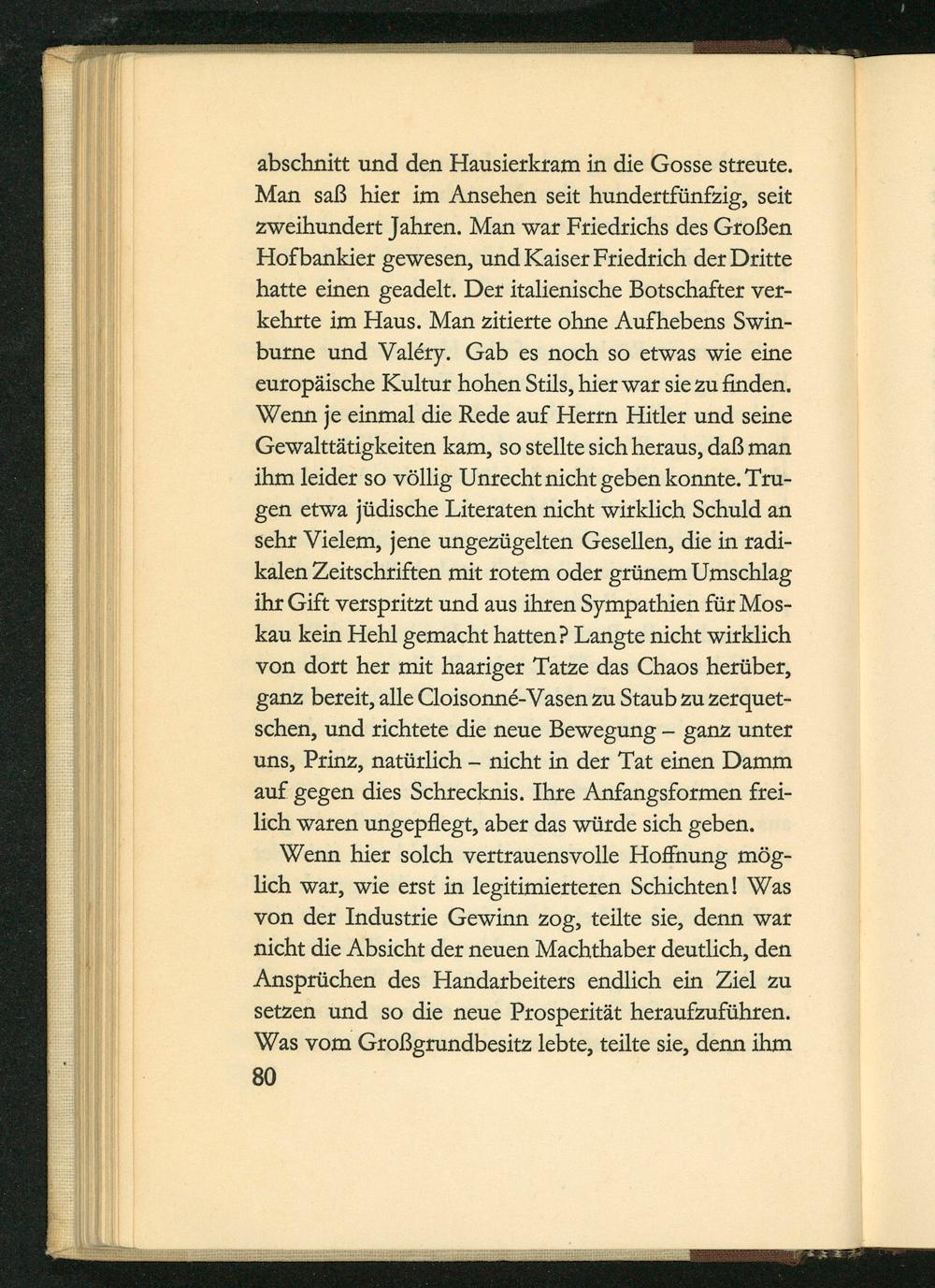 abschnitt und den Hausierkram in die Gosse streute. Man saß hier im Ansehen seit hundertfünfzig, seit zweihundert Jahren. Man war Friedrichs des Großen Hofbankier gewesen, und Kaiser Friedrich der Dritte hatte einen geadelt. Der italienische Botschafter verkehrte im Haus. Man zitierte ohne Aufhebens Swinburne und Valéry. Gab es noch so etwas wie eine europäische Kultur hohen Stils, hier war sie zu finden. Wenn je einmal die Rede auf Herrn Hitler und seine Gewalttätigkeiten kam, so stellte sich heraus, daß man ihm leider so völlig Unrecht nicht geben konnte. Trugen etwa jüdische Literaten nicht wirklich Schuld an sehr Vielem, jene ungezügelten Gesellen, die in radikalen Zeitschriften mit rotem oder grünem Umschlag ihr Gift verspritzt und aus ihren Sympathien für Moskau kein Hehl gemacht hatten? Langte nicht wirklich von dort her mit haariger Tatze das Chaos herüber, ganz bereit, alle Cloisonné-Vasen zu Staub zu zerquetschen, und richtete die neue Bewegung – ganz unter uns, Prinz, natürlich – nicht in der Tat einen Damm auf gegen dies Schrecknis. Ihre Anfangsformen freilich waren ungepflegt, aber das würde sich geben.

Wenn hier solch vertrauensvolle Hoffnung möglich war, wie erst in legitimierteren Schichten! Was von der Industrie Gewinn zog, teilte sie, denn war nicht die Absicht der neuen Machthaber deutlich, den Ansprüchen des Handarbeiters endlich ein Ziel zu setzen und so die neue Prosperität heraufzuführen. Was vom Großgrundbesitz lebte, teilte sie, denn ihm

80